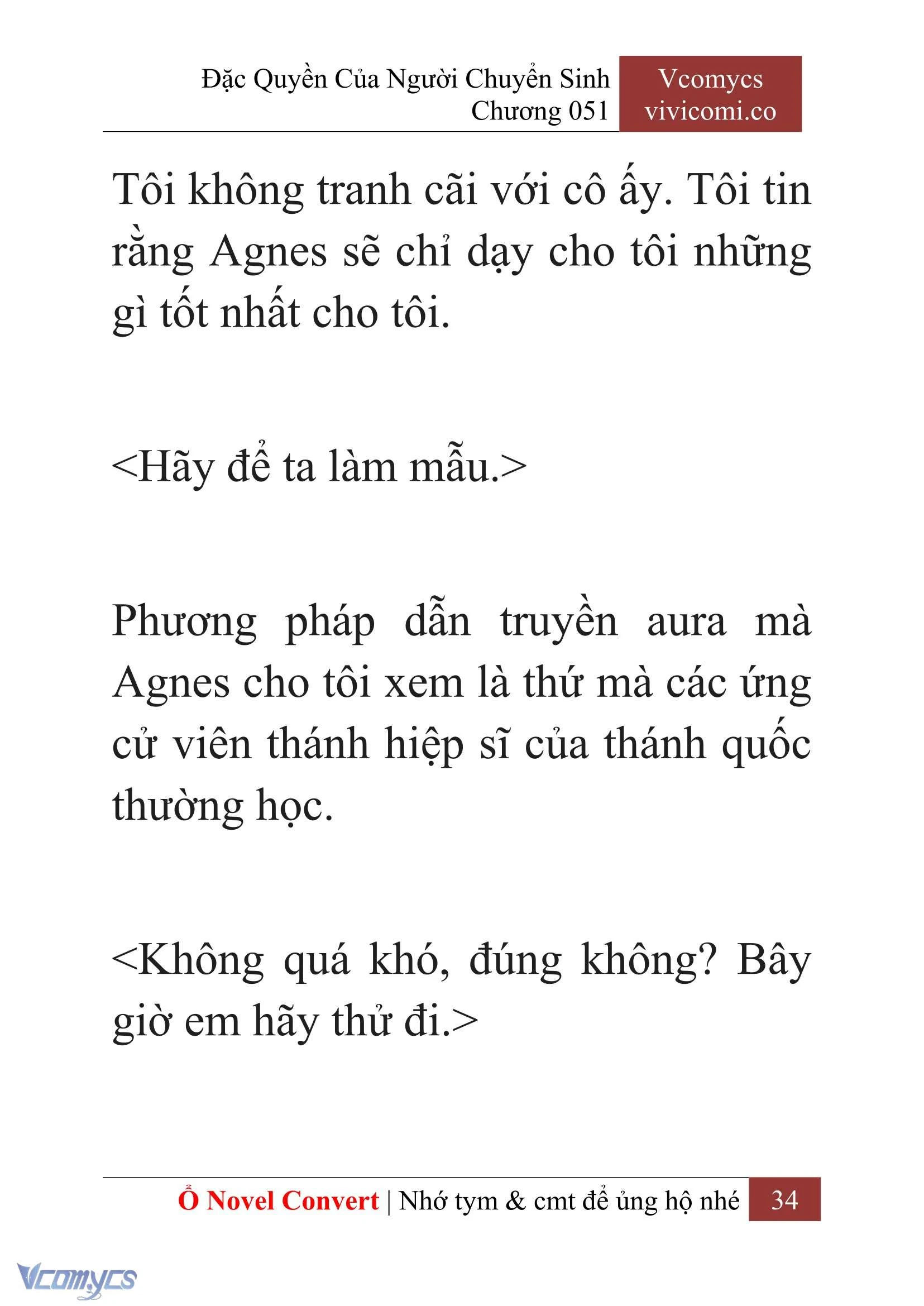 Đặc Quyền Của Người Chuyển Sinh
Chương 051

Vcomycs
vivicomi.co

Tôi không tranh cãi với cô ấy. Tôi tin rằng Agnes sẽ chỉ dạy cho tôi những gì tốt nhất cho tôi.

<Hãy để ta làm mẫu.>

Phương pháp dẫn truyền aura mà Agnes cho tôi xem là thứ mà các ứng cử viên thánh hiệp sĩ của thánh quốc thường học.

<Không quá khó, đúng không? Bây giờ em hãy thử đi.>

Ổ Novel Convert | Nhớ tym & cmt để ủng hộ nhé 34

Vcomycs